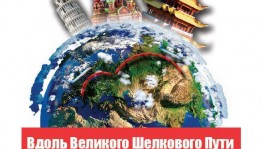 Вдоль Великого Шелкового Пути